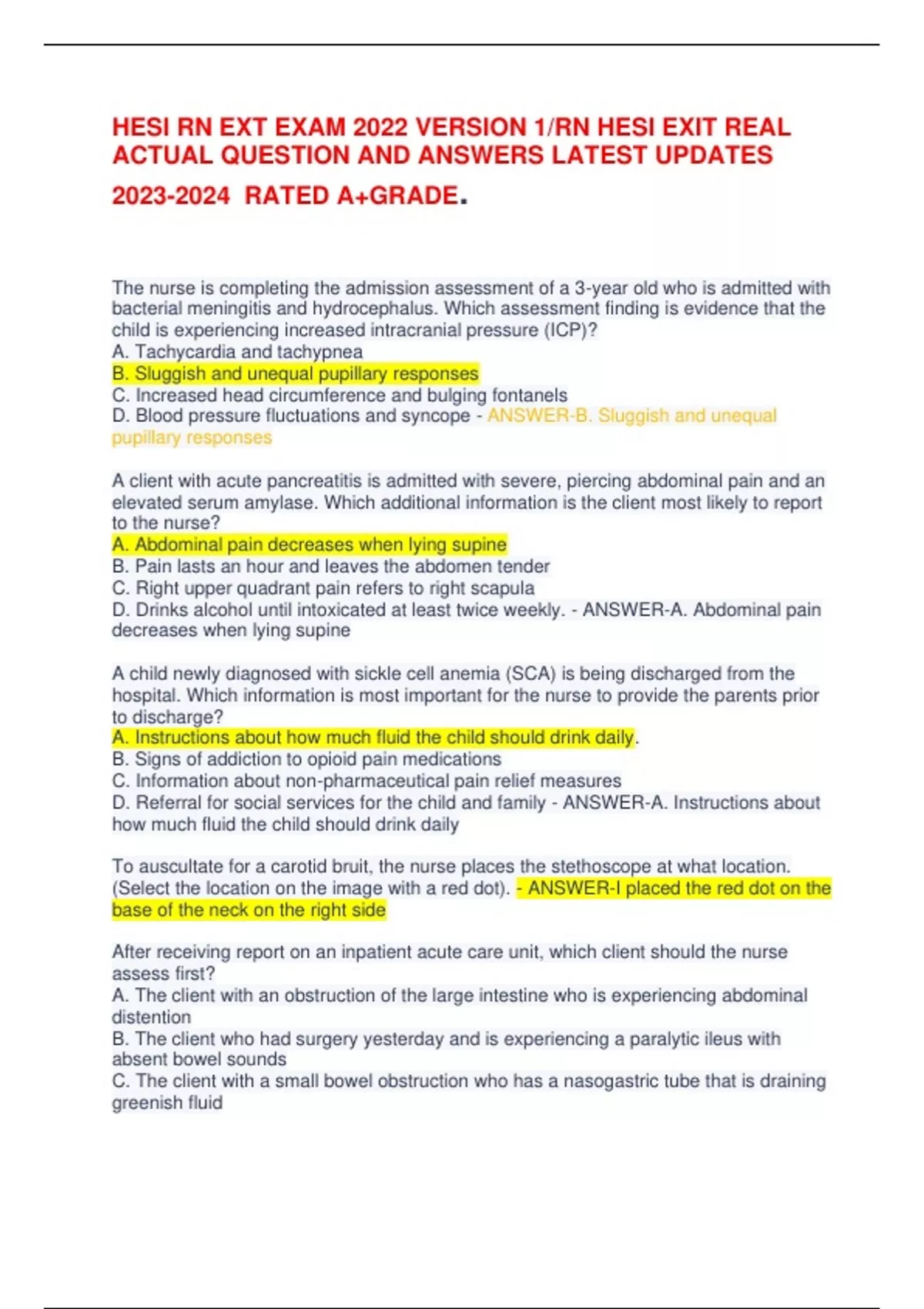 HESI RN EXT EXAM 2022 VERSION 1/RN HESI EXIT REAL ACTUAL QUESTION AND ANSWERS LATEST UPDATES 2023-2024 RATED A+GRADE.

The nurse is completing the admission assessment of a 3-year old who is admitted with bacterial meningitis and hydrocephalus. Which assessment finding is evidence that the child is experiencing increased intracranial pressure (ICP)?
A. Tachycardia and tachypnea
B. Sluggish and unequal pupillary responses
C. Increased head circumference and bulging fontanels
D. Blood pressure fluctuations and syncope - ANSWER-B. Sluggish and unequal pupillary responses

A client with acute pancreatitis is admitted with severe, piercing abdominal pain and an elevated serum amylase. Which additional information is the client most likely to report to the nurse?
A. Abdominal pain decreases when lying supine
B. Pain lasts an hour and leaves the abdomen tender
C. Right upper quadrant pain refers to right scapula
D. Drinks alcohol until intoxicated at least twice weekly. - ANSWER-A. Abdominal pain decreases when lying supine

A child newly diagnosed with sickle cell anemia (SCA) is being discharged from the hospital. Which information is most important for the nurse to provide the parents prior to discharge?
A. Instructions about how much fluid the child should drink daily.
B. Signs of addiction to opioid pain medications
C. Information about non-pharmaceutical pain relief measures
D. Referral for social services for the child and family - ANSWER-A. Instructions about how much fluid the child should drink daily

To auscultate for a carotid bruit, the nurse places the stethoscope at what location. (Select the location on the image with a red dot). - ANSWER-I placed the red dot on the base of the neck on the right side

After receiving report on an inpatient acute care unit, which client should the nurse assess first?
A. The client with an obstruction of the large intestine who is experiencing abdominal distention
B. The client who had surgery yesterday and is experiencing a paralytic ileus with absent bowel sounds
C. The client with a small bowel obstruction who has a nasogastric tube that is draining greenish fluid